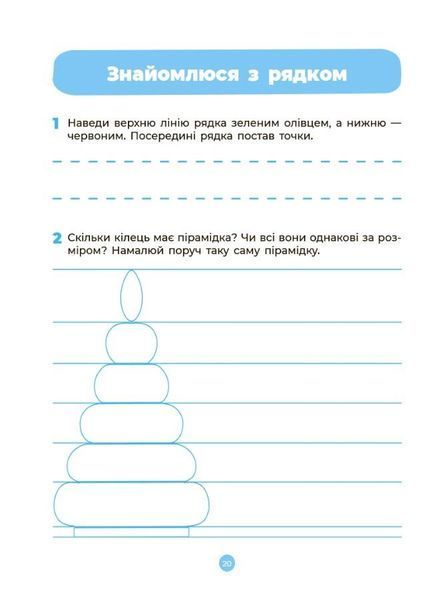 Знайомлюся з рядком

1 Наведи верхню лінію рядка зеленим олівцем, а нижню — червоним. Посередині рядка постав точки.

2 Скільки кілець має пірамідка? Чи всі вони однакові за розміром? Намалюй поруч таку саму пірамідку.

20